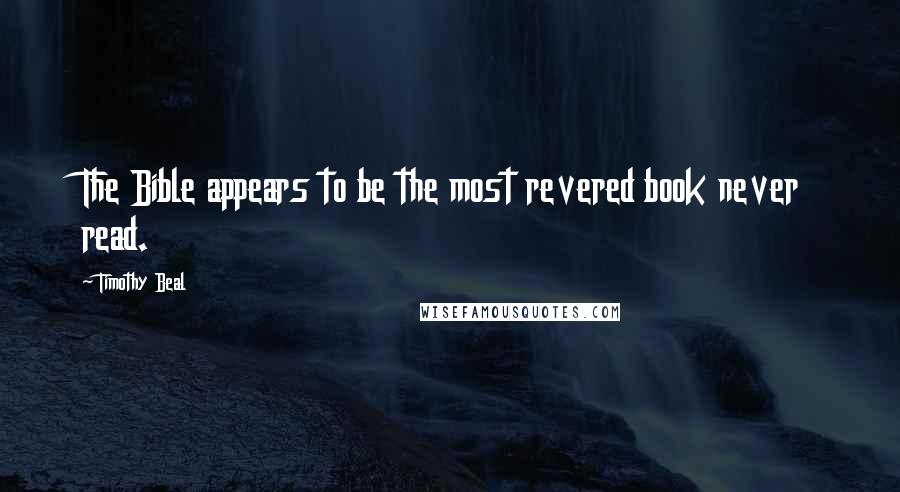 The Bible appears to be the most revered book never read.

-Timothy Beal

WISEFAMOUSQUOTES.COM